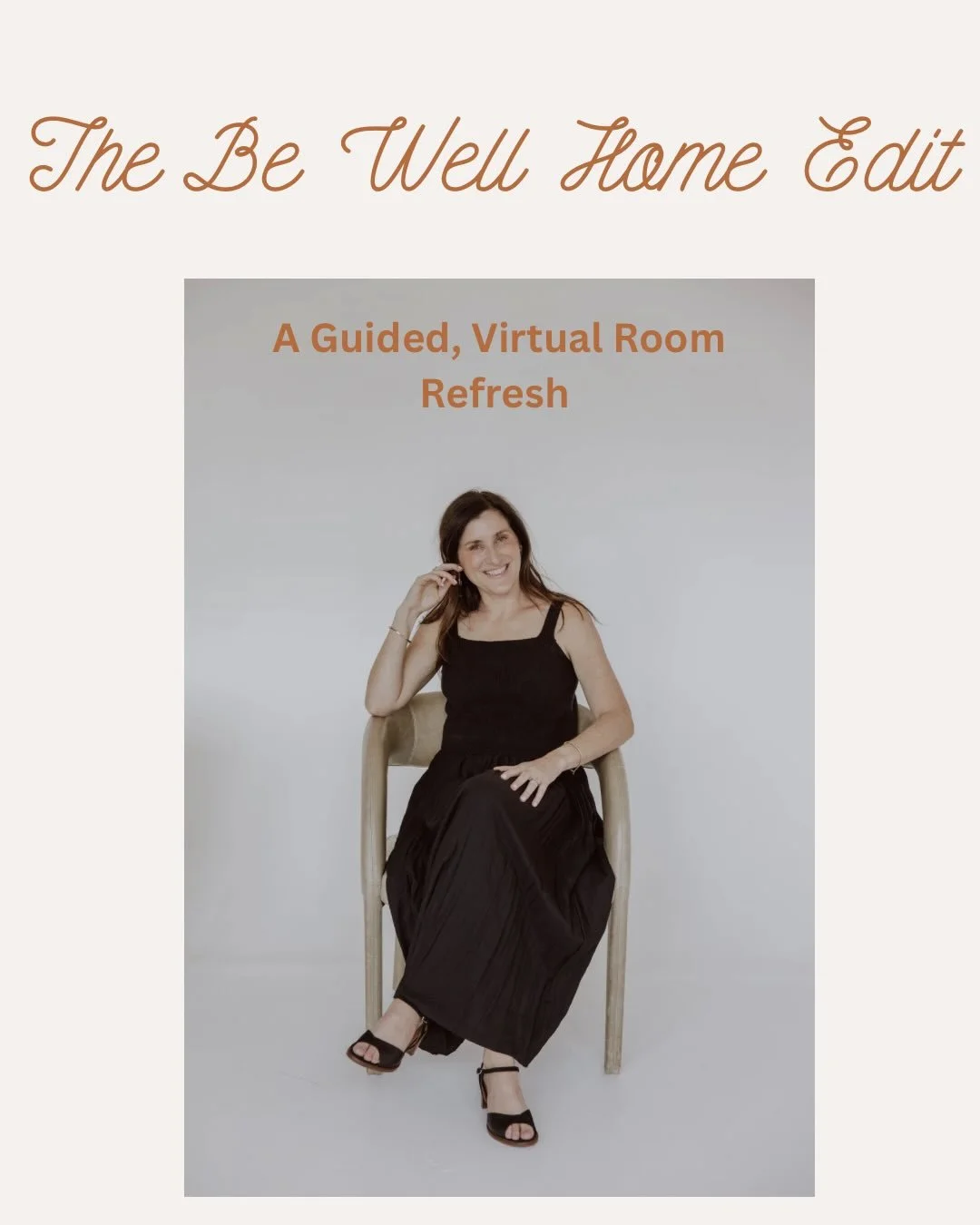 The Be Well Home Edit

A Guided, Virtual Room Refresh